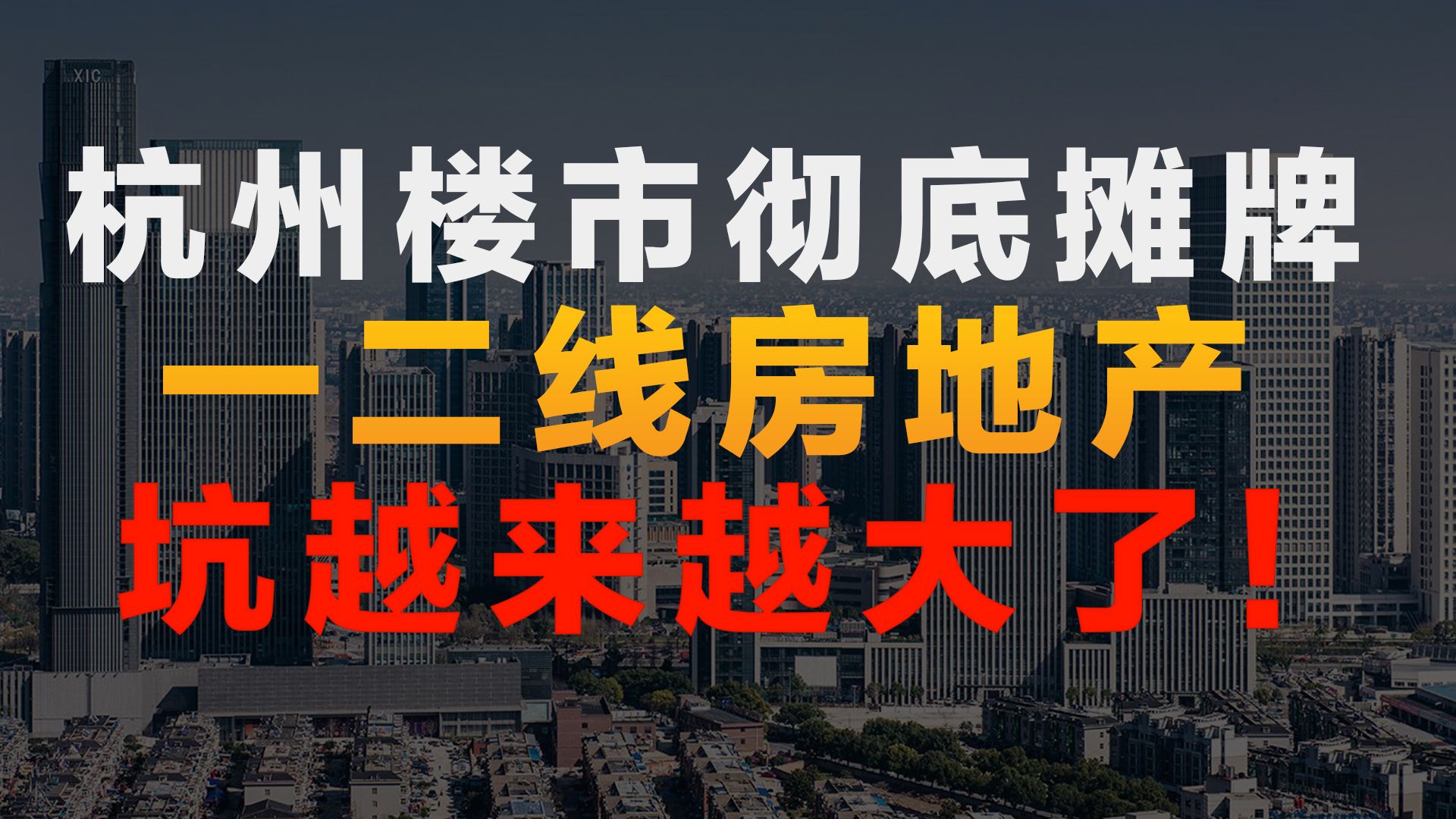 XIC

杭州楼市彻底摊牌

一二线房地产

坑越来越大了！